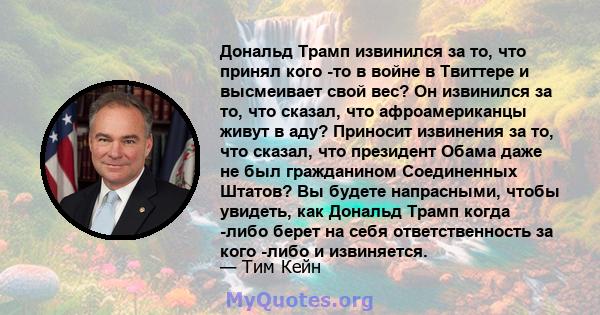 Дональд Трамп извинился за то, что принял кого -то в войне в Твиттере и высмеивает свой вес? Он извинился за то, что сказал, что афроамериканцы живут в аду? Приносит извинения за то, что сказал, что президент Обама даже не был гражданином Соединенных Штатов? Вы будете напрасными, чтобы увидеть, как Дональд Трамп когда -либо берет на себя ответственность за кого -либо и извиняется.
— Тим Кейн

MyQuotes.org